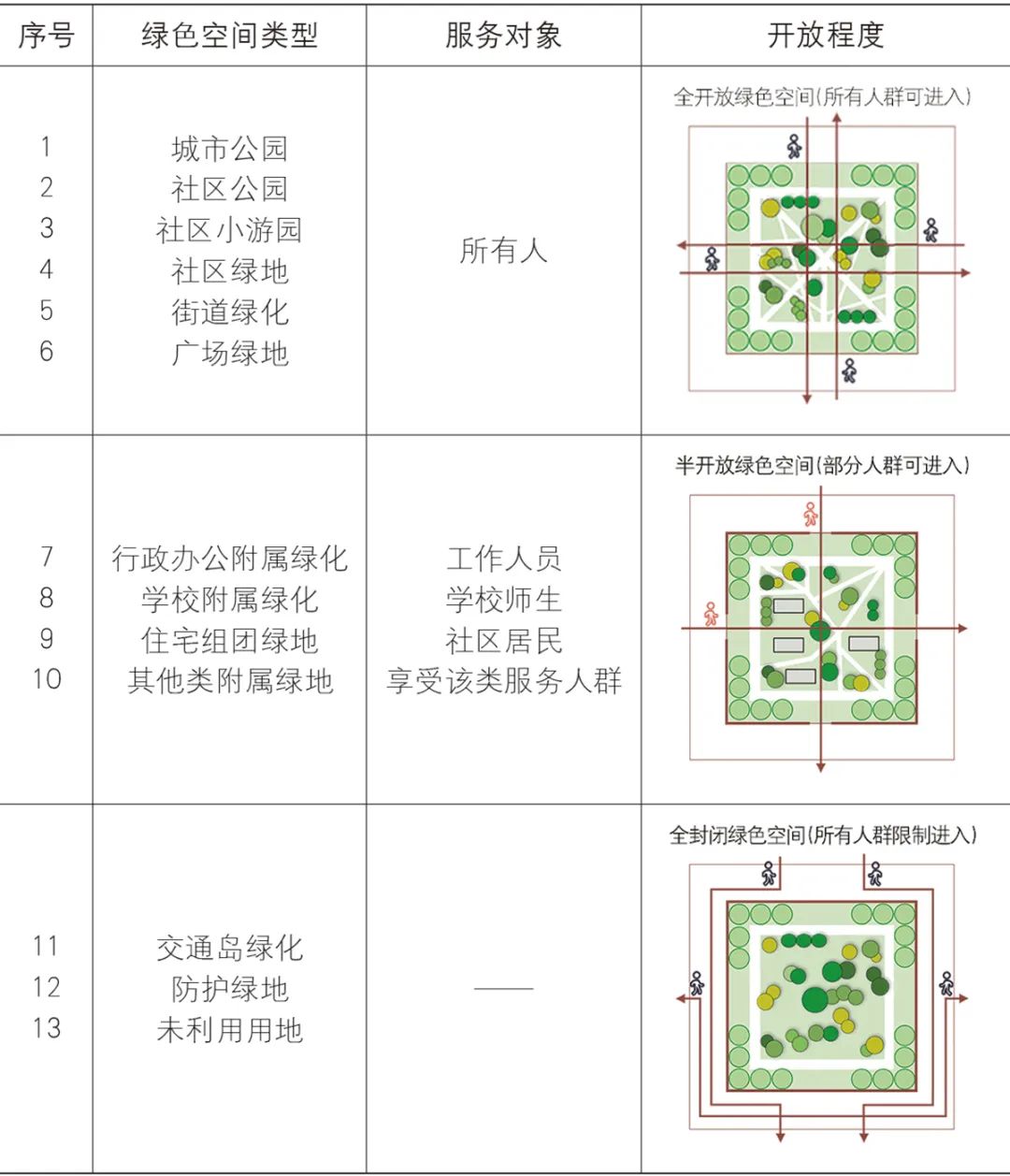 | 序号 | 绿色空间类型 | 服务对象 | 开放程度 |
|---|---|---|---|
| 1<br>2<br>3<br>4<br>5<br>6 | 城市公园<br>社区公园<br>社区小游园<br>社区绿地<br>街道绿化<br>广场绿地 | 所有人 | 全开放绿色空间(所有人群可进入) |
| 7<br>8<br>9<br>10 | 行政办公附属绿化<br>学校附属绿化<br>住宅组团绿地<br>其他类附属绿地 | 工作人员<br>学校师生<br>社区居民<br>享受该类服务人群 | 半开放绿色空间(部分人群可进入) |
| 11<br>12<br>13 | 交通岛绿化<br>防护绿地<br>未利用用地 | —— | 全封闭绿色空间(所有人群限制进入) |